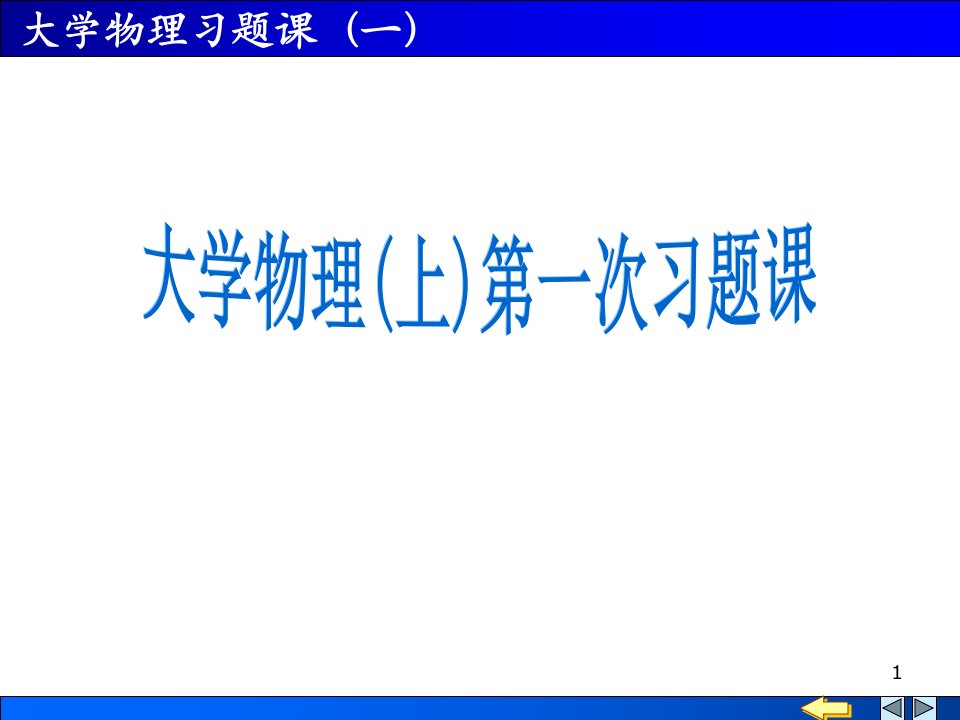 大学物理习题课（一）

大学物理(上)第一次习题课

1